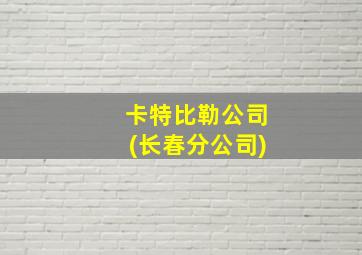 卡特比勒公司
(长春分公司)